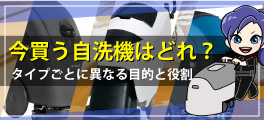 今買う自洗機はどれ？

タイプごとに異なる目的と役割